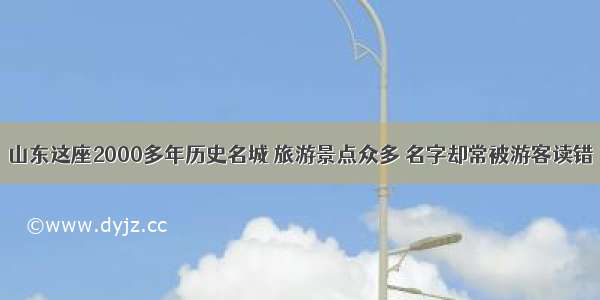 山东这座2000多年历史名城 旅游景点众多 名字却常被游客读错

©www.dyjz.cc